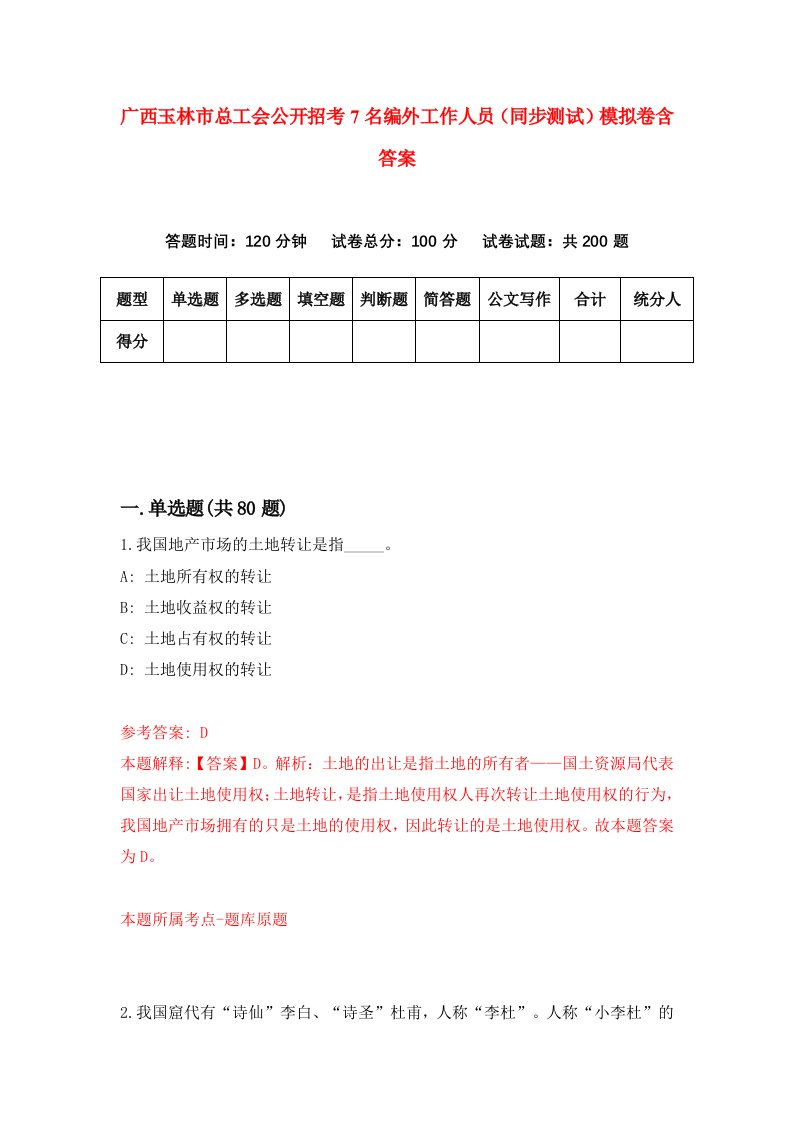 广西玉林市总工会公开招考7名编外工作人员（同步测试）模拟卷含答案

答题时间：120分钟　试卷总分：100分　试卷试题：共200题

| 题型 | 单选题 | 多选题 | 填空题 | 判断题 | 简答题 | 公文写作 | 合计 | 统分人 |
|---|---|---|---|---|---|---|---|---|
| 得分 | | | | | | | | |

一.单选题(共80题)

1.我国地产市场的土地转让是指_____。
A: 土地所有权的转让
B: 土地收益权的转让
C: 土地占有权的转让
D: 土地使用权的转让

参考答案: D
本题解释:【答案】D。解析：土地的出让是指土地的所有者——国土资源局代表国家出让土地使用权;土地转让，是指土地使用权人再次转让土地使用权的行为，我国地产市场拥有的只是土地的使用权，因此转让的是土地使用权。故本题答案为D。

本题所属考点-题库原题

2.我国窟代有“诗仙”李白、“诗圣”杜甫，人称“李杜”。人称“小李杜”的